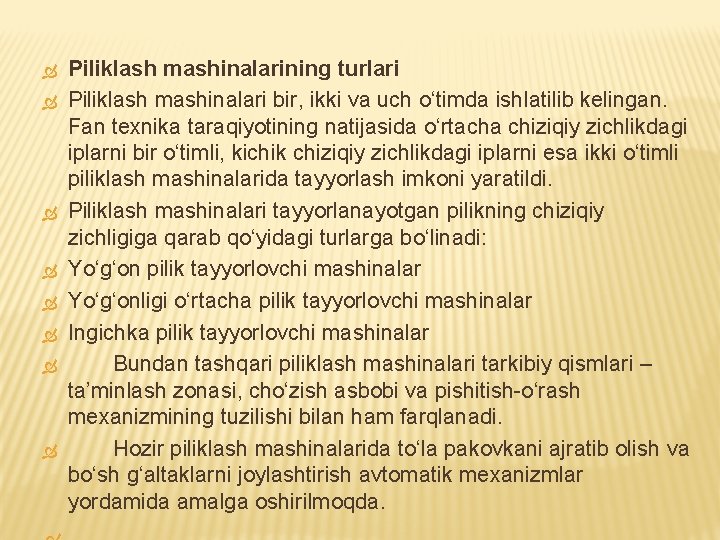 Piliklash mashinalarining turlari

Piliklash mashinalari bir, ikki va uch o‘timda ishlatilib kelingan. Fan texnika taraqiyotining natijasida o‘rtacha chiziqiy zichlikdagi iplarni bir o‘timli, kichik chiziqiy zichlikdagi iplarni esa ikki o‘timli piliklash mashinalarida tayyorlash imkoni yaratildi.

Piliklash mashinalari tayyorlanayotgan pilikning chiziqiy zichligiga qarab qo‘yidagi turlarga bo‘linadi:

Yo‘g‘on pilik tayyorlovchi mashinalar

Yo‘g‘onligi o‘rtacha pilik tayyorlovchi mashinalar

Ingichka pilik tayyorlovchi mashinalar

Bundan tashqari piliklash mashinalari tarkibiy qismlari – ta’minlash zonasi, cho‘zish asbobi va pishitish-o‘rash mexanizmining tuzilishi bilan ham farqlanadi.

Hozir piliklash mashinalarida to‘la pakovkani ajratib olish va bo‘sh g‘altaklarni joylashtirish avtomatik mexanizmlar yordamida amalga oshirilmoqda.